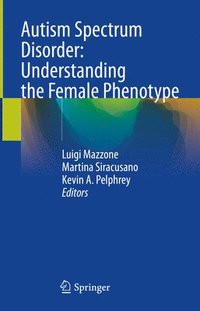 Autism Spectrum Disorder: Understanding the Female Phenotype

Luigi Mazzone
Martina Siracusano
Kevin A. Pelphrey
Editors

Springer